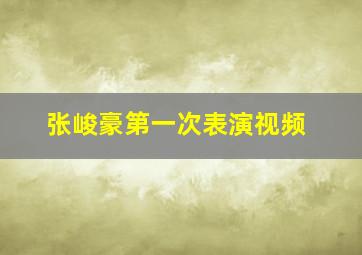 张峻豪第一次表演视频